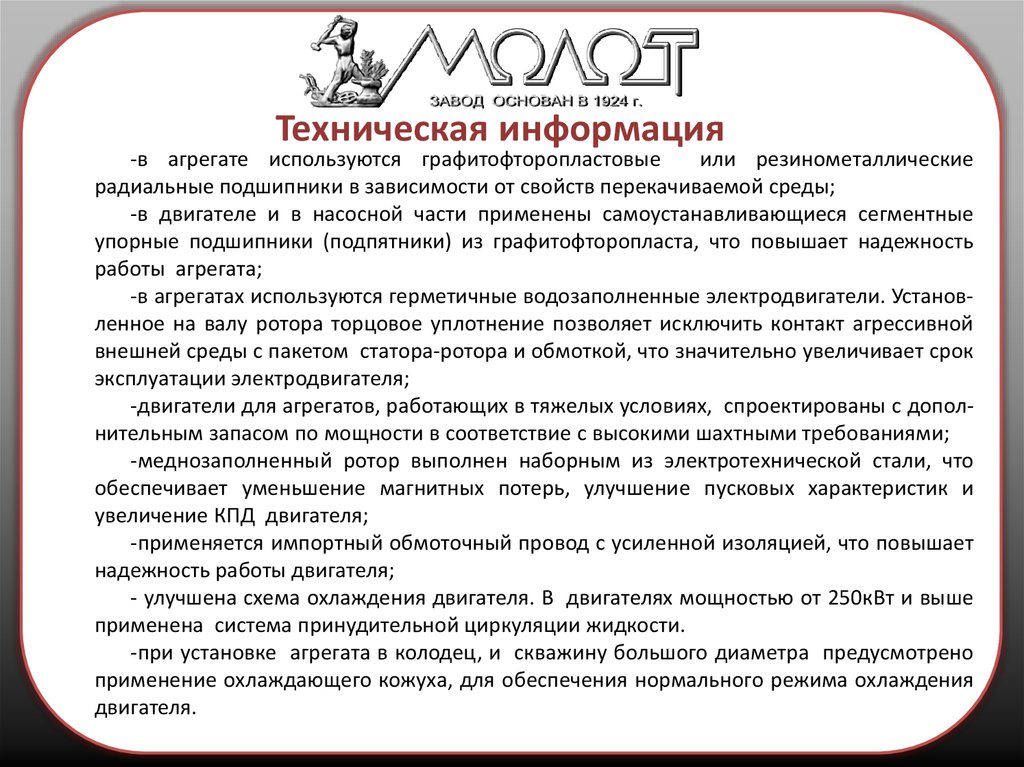 МОЛОТ
ЗАВОД ОСНОВАН В 1924 г.

Техническая информация

-в агрегате используются графитофторопластовые или резинометаллические радиальные подшипники в зависимости от свойств перекачиваемой среды;

-в двигателе и в насосной части применены самоустанавливающиеся сегментные упорные подшипники (подпятники) из графитофторопласта, что повышает надежность работы агрегата;

-в агрегатах используются герметичные водозаполненные электродвигатели. Установленное на валу ротора торцовое уплотнение позволяет исключить контакт агрессивной внешней среды с пакетом статора-ротора и обмоткой, что значительно увеличивает срок эксплуатации электродвигателя;

-двигатели для агрегатов, работающих в тяжелых условиях, спроектированы с дополнительным запасом по мощности в соответствие с высокими шахтными требованиями;

-меднозаполненный ротор выполнен наборным из электротехнической стали, что обеспечивает уменьшение магнитных потерь, улучшение пусковых характеристик и увеличение КПД двигателя;

-применяется импортный обмоточный провод с усиленной изоляцией, что повышает надежность работы двигателя;

- улучшена схема охлаждения двигателя. В двигателях мощностью от 250кВт и выше применена система принудительной циркуляции жидкости.

-при установке агрегата в колодец, и скважину большого диаметра предусмотрено применение охлаждающего кожуха, для обеспечения нормального режима охлаждения двигателя.